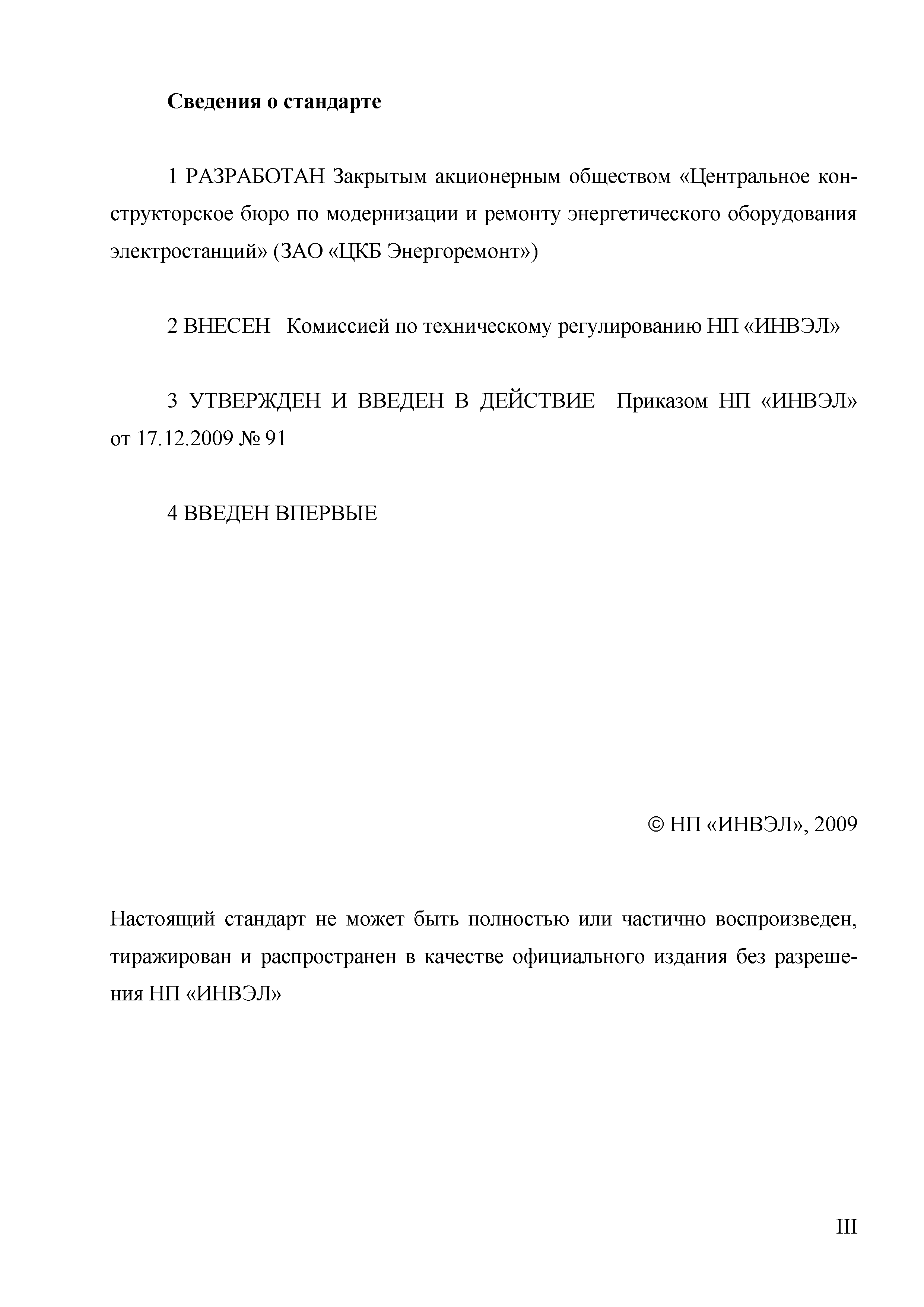 Сведения о стандарте

1 РАЗРАБОТАН Закрытым акционерным обществом «Центральное конструкторское бюро по модернизации и ремонту энергетического оборудования электростанций» (ЗАО «ЦКБ Энергоремонт»)

2 ВНЕСЕН Комиссией по техническому регулированию НП «ИНВЭЛ»

3 УТВЕРЖДЕН И ВВЕДЕН В ДЕЙСТВИЕ Приказом НП «ИНВЭЛ» от 17.12.2009 № 91

4 ВВЕДЕН ВПЕРВЫЕ

© НП «ИНВЭЛ», 2009

Настоящий стандарт не может быть полностью или частично воспроизведен, тиражирован и распространен в качестве официального издания без разрешения НП «ИНВЭЛ»

III